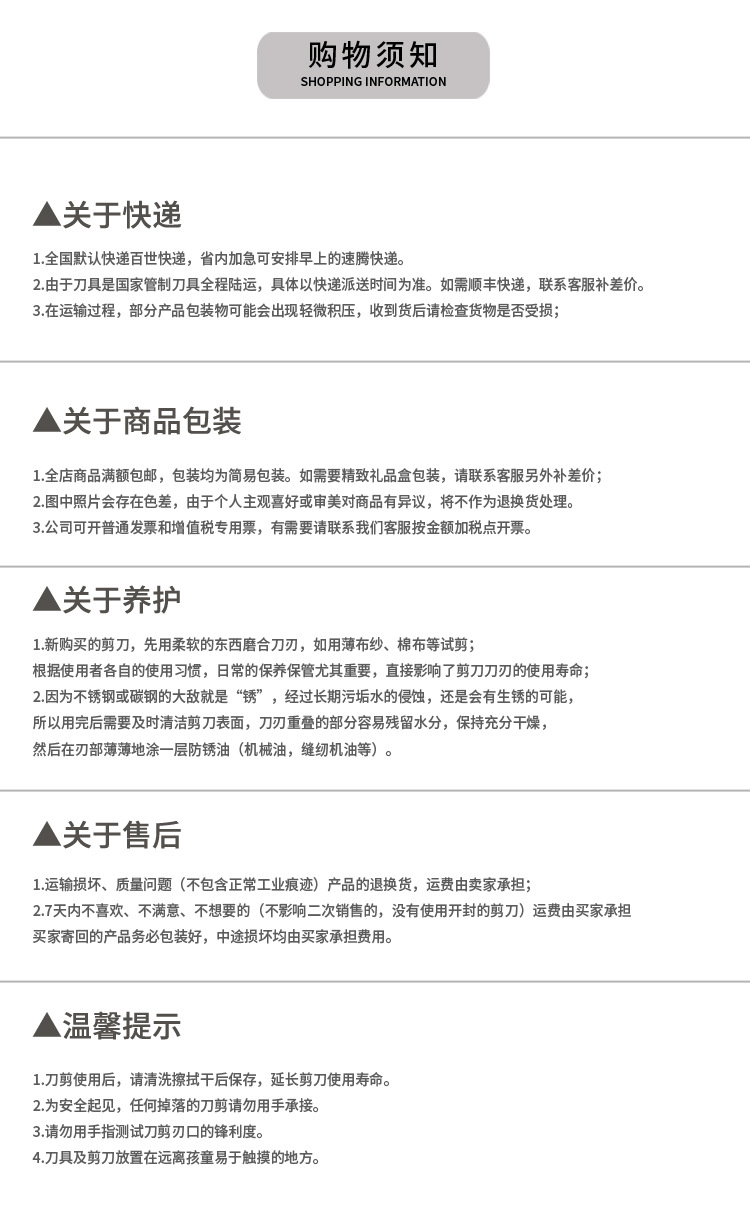 购物须知
SHOPPING INFORMATION

▲关于快递

1.全国默认快递百世快递，省内加急可安排早上的速腾快递。
2.由于刀具是国家管制刀具全程陆运，具体以快递派送时间为准。如需顺丰快递，联系客服补差价。
3.在运输过程，部分产品包装物可能会出现轻微积压，收到货后请检查货物是否受损；

▲关于商品包装

1.全店商品满额包邮，包装均为简易包装。如需要精致礼品盒包装，请联系客服另外补差价；
2.图中照片会存在色差，由于个人主观喜好或审美对商品有异议，将不作为退换货处理。
3.公司可开普通发票和增值税专用票，有需要请联系我们客服按金额加税点开票。

▲关于养护

1.新购买的剪刀，先用柔软的东西磨合刀刃，如用薄布纱、棉布等试剪；
根据使用者各自的使用习惯，日常的保养保管尤其重要，直接影响了剪刀刀刃的使用寿命；
2.因为不锈钢或碳钢的大敌就是“锈”，经过长期污垢水的侵蚀，还是会有生锈的可能，
所以用完后需要及时清洁剪刀表面，刀刃重叠的部分容易残留水分，保持充分干燥，
然后在刃部薄薄地涂一层防锈油（机械油，缝纫机油等）。

▲关于售后

1.运输损坏、质量问题（不包含正常工业痕迹）产品的退换货，运费由卖家承担；
2.7天内不喜欢、不满意、不想要的（不影响二次销售的，没有使用开封的剪刀）运费由买家承担
买家寄回的产品务必包装好，中途损坏均由买家承担费用。

▲温馨提示

1.刀剪使用后，请清洗擦拭干后保存，延长剪刀使用寿命。
2.为安全起见，任何掉落的刀剪请勿用手承接。
3.请勿用手指测试刀剪刃口的锋利度。
4.刀具及剪刀放置在远离孩童易于触摸的地方。